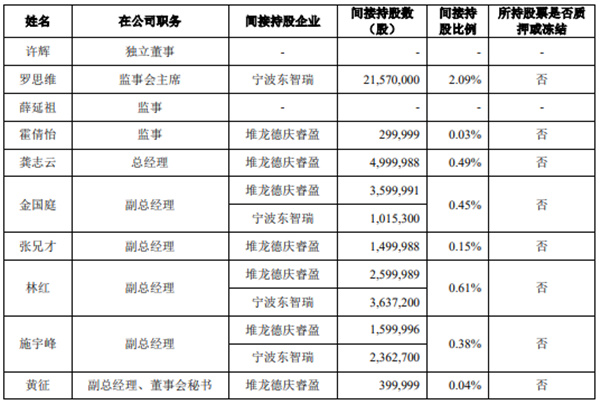 | 姓名 | 在公司职务 | 间接持股企业 | 间接持股数（股） | 间接持股比例 | 所持股票是否质押或冻结 |
|---|---|---|---|---|---|
| 许辉 | 独立董事 | - | - | - | - |
| 罗思维 | 监事会主席 | 宁波东智瑞 | 21,570,000 | 2.09% | 否 |
| 薛延祖 | 监事 | - | - | - | - |
| 霍倩怡 | 监事 | 堆龙德庆睿盈 | 299,999 | 0.03% | 否 |
| 龚志云 | 总经理 | 堆龙德庆睿盈 | 4,999,988 | 0.49% | 否 |
| 金国庭 | 副总经理 | 堆龙德庆睿盈 | 3,599,991 | 0.45% | 否 |
| | | 宁波东智瑞 | 1,015,300 | | |
| 张兄才 | 副总经理 | 堆龙德庆睿盈 | 1,499,988 | 0.15% | 否 |
| 林红 | 副总经理 | 堆龙德庆睿盈 | 2,599,989 | 0.61% | 否 |
| | | 宁波东智瑞 | 3,637,200 | | |
| 施宇峰 | 副总经理 | 堆龙德庆睿盈 | 1,599,996 | 0.38% | 否 |
| | | 宁波东智瑞 | 2,362,700 | | |
| 黄征 | 副总经理、董事会秘书 | 堆龙德庆睿盈 | 399,999 | 0.04% | 否 |